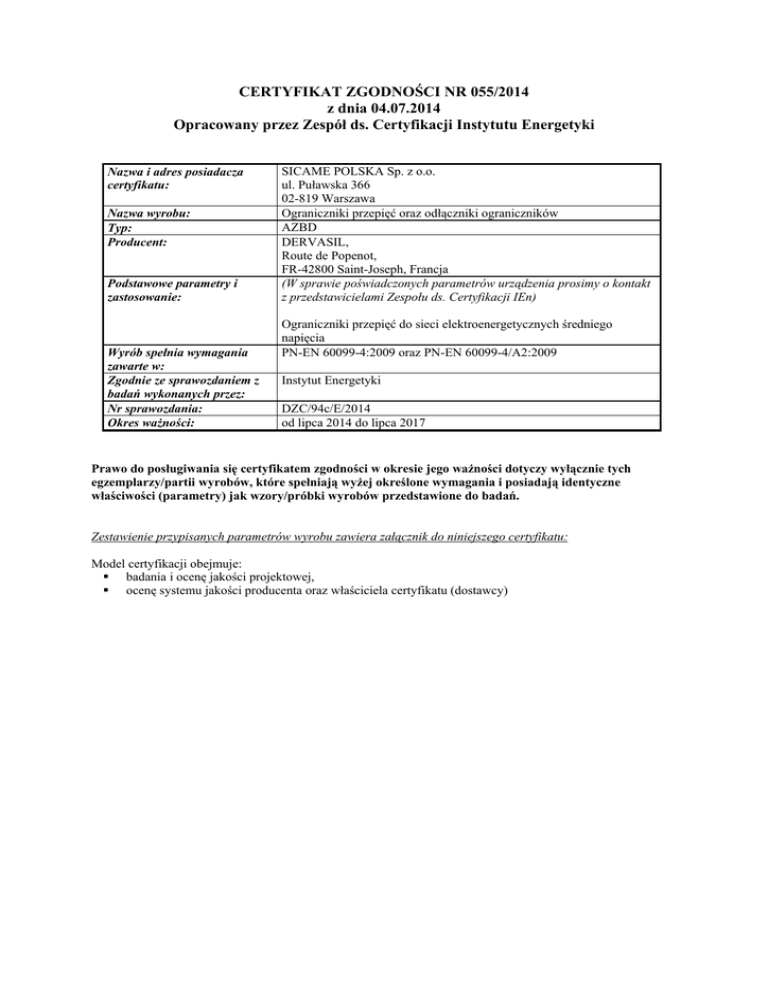 CERTYFIKAT ZGODNOŚCI NR 055/2014
z dnia 04.07.2014
Opracowany przez Zespół ds. Certyfikacji Instytutu Energetyki

| | |
|---|---|
| Nazwa i adres posiadacza certyfikatu: | SICAME POLSKA Sp. z o.o. ul. Puławska 366 02-819 Warszawa |
| Nazwa wyrobu: | Ograniczniki przepięć oraz odłączniki ograniczników |
| Typ: | AZBD |
| Producent: | DERVASIL, Route de Popenot, FR-42800 Saint-Joseph, Francja |
| Podstawowe parametry i zastosowanie: | (W sprawie poświadczonych parametrów urządzenia prosimy o kontakt z przedstawicielami Zespołu ds. Certyfikacji IEn) Ograniczniki przepięć do sieci elektroenergetycznych średniego napięcia |
| Wyrób spełnia wymagania zawarte w: | PN-EN 60099-4:2009 oraz PN-EN 60099-4/A2:2009 |
| Zgodnie ze sprawozdaniem z badań wykonanych przez: | Instytut Energetyki |
| Nr sprawozdania: | DZC/94c/E/2014 |
| Okres ważności: | od lipca 2014 do lipca 2017 |

Prawo do posługiwania się certyfikatem zgodności w okresie jego ważności dotyczy wyłącznie tych egzemplarzy/partii wyrobów, które spełniają wyżej określone wymagania i posiadają identyczne właściwości (parametry) jak wzory/próbki wyrobów przedstawione do badań.

Zestawienie przypisanych parametrów wyrobu zawiera załącznik do niniejszego certyfikatu:

Model certyfikacji obejmuje:
▪ badania i ocenę jakości projektowej,
▪ ocenę systemu jakości producenta oraz właściciela certyfikatu (dostawcy)